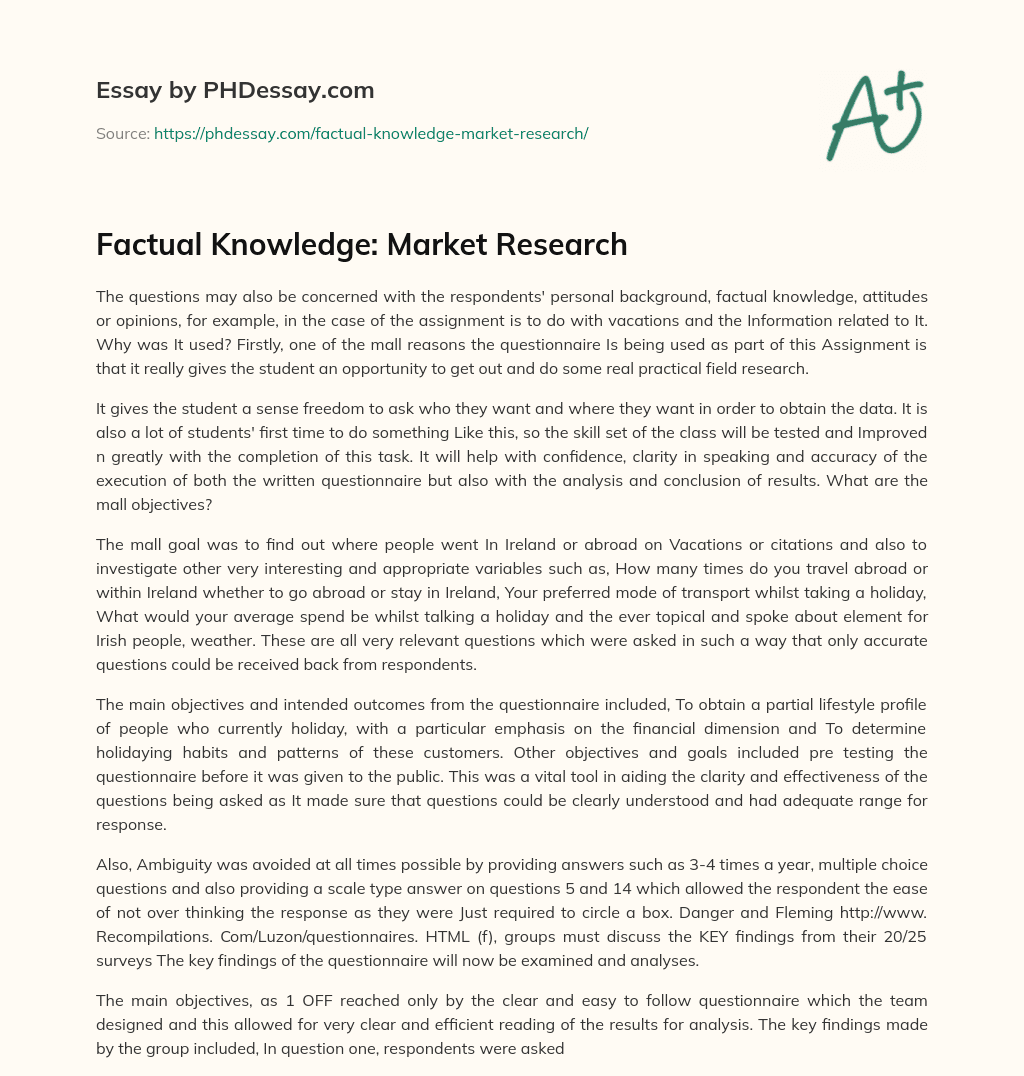 Essay by PHDessay.com

Source: https://phdessay.com/factual-knowledge-market-research/

A+

Factual Knowledge: Market Research

The questions may also be concerned with the respondents' personal background, factual knowledge, attitudes or opinions, for example, in the case of the assignment is to do with vacations and the Information related to It. Why was It used? Firstly, one of the mall reasons the questionnaire Is being used as part of this Assignment is that it really gives the student an opportunity to get out and do some real practical field research.

It gives the student a sense freedom to ask who they want and where they want in order to obtain the data. It is also a lot of students' first time to do something Like this, so the skill set of the class will be tested and Improved n greatly with the completion of this task. It will help with confidence, clarity in speaking and accuracy of the execution of both the written questionnaire but also with the analysis and conclusion of results. What are the mall objectives?

The mall goal was to find out where people went In Ireland or abroad on Vacations or citations and also to investigate other very interesting and appropriate variables such as, How many times do you travel abroad or within Ireland whether to go abroad or stay in Ireland, Your preferred mode of transport whilst taking a holiday, What would your average spend be whilst talking a holiday and the ever topical and spoke about element for Irish people, weather. These are all very relevant questions which were asked in such a way that only accurate questions could be received back from respondents.

The main objectives and intended outcomes from the questionnaire included, To obtain a partial lifestyle profile of people who currently holiday, with a particular emphasis on the financial dimension and To determine holidaying habits and patterns of these customers. Other objectives and goals included pre testing the questionnaire before it was given to the public. This was a vital tool in aiding the clarity and effectiveness of the questions being asked as It made sure that questions could be clearly understood and had adequate range for response.

Also, Ambiguity was avoided at all times possible by providing answers such as 3-4 times a year, multiple choice questions and also providing a scale type answer on questions 5 and 14 which allowed the respondent the ease of not over thinking the response as they were Just required to circle a box. Danger and Fleming http://www. Recompilations. Com/Luzon/questionnaires. HTML (f), groups must discuss the KEY findings from their 20/25 surveys The key findings of the questionnaire will now be examined and analyses.

The main objectives, as 1 OFF reached only by the clear and easy to follow questionnaire which the team designed and this allowed for very clear and efficient reading of the results for analysis. The key findings made by the group included, In question one, respondents were asked